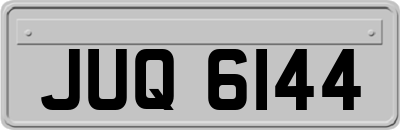 JUQ 6144